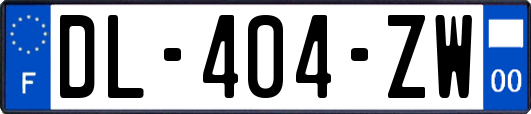 F

DL-404-ZW

00